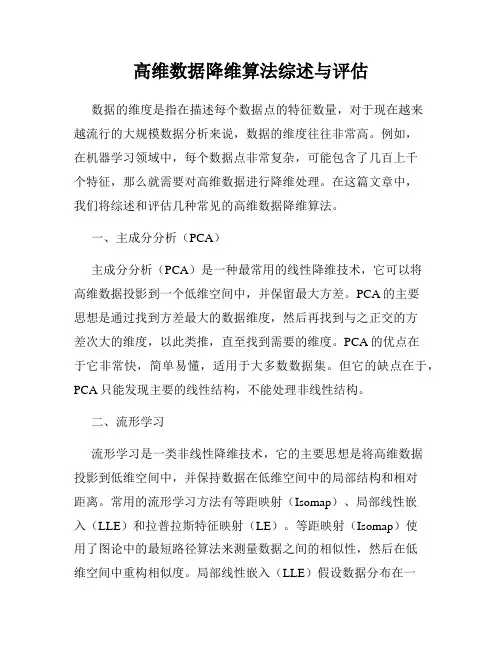 高维数据降维算法综述与评估

数据的维度是指在描述每个数据点的特征数量，对于现在越来越流行的大规模数据分析来说，数据的维度往往非常高。例如，在机器学习领域中，每个数据点非常复杂，可能包含了几百上千个特征，那么就需要对高维数据进行降维处理。在这篇文章中，我们将综述和评估几种常见的高维数据降维算法。

一、主成分分析（PCA）

主成分分析（PCA）是一种最常用的线性降维技术，它可以将高维数据投影到一个低维空间中，并保留最大方差。PCA的主要思想是通过找到方差最大的数据维度，然后再找到与之正交的方差次大的维度，以此类推，直至找到需要的维度。PCA的优点在于它非常快，简单易懂，适用于大多数数据集。但它的缺点在于，PCA只能发现主要的线性结构，不能处理非线性结构。

二、流形学习

流形学习是一类非线性降维技术，它的主要思想是将高维数据投影到低维空间中，并保持数据在低维空间中的局部结构和相对距离。常用的流形学习方法有等距映射（Isomap）、局部线性嵌入（LLE）和拉普拉斯特征映射（LE）。等距映射（Isomap）使用了图论中的最短路径算法来测量数据之间的相似性，然后在低维空间中重构相似度。局部线性嵌入（LLE）假设数据分布在一